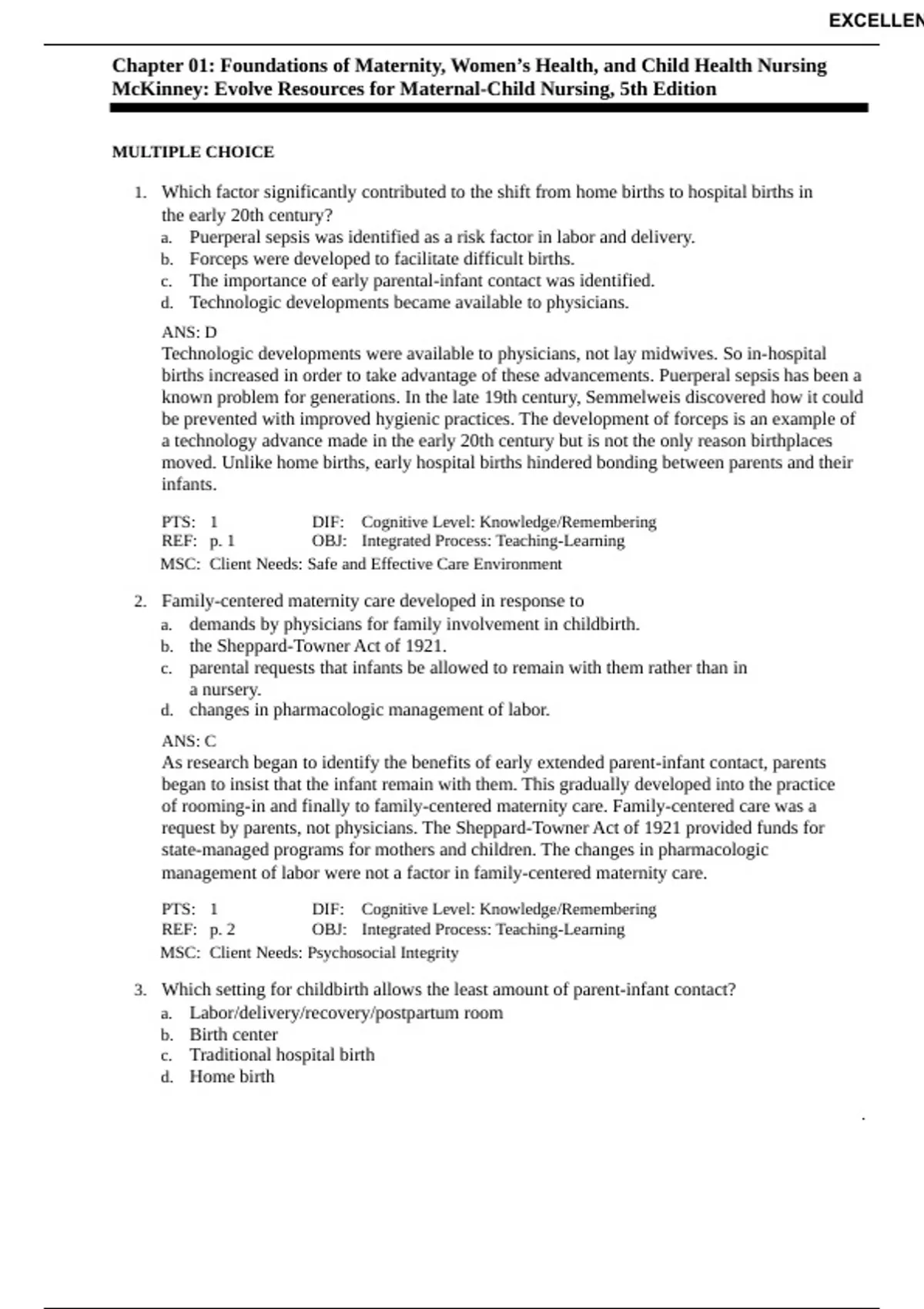 EXCELLEN

Chapter 01: Foundations of Maternity, Women's Health, and Child Health Nursing
McKinney: Evolve Resources for Maternal-Child Nursing, 5th Edition

MULTIPLE CHOICE

1. Which factor significantly contributed to the shift from home births to hospital births in the early 20th century?
a. Puerperal sepsis was identified as a risk factor in labor and delivery.
b. Forceps were developed to facilitate difficult births.
c. The importance of early parental-infant contact was identified.
d. Technologic developments became available to physicians.

ANS: D
Technologic developments were available to physicians, not lay midwives. So in-hospital births increased in order to take advantage of these advancements. Puerperal sepsis has been a known problem for generations. In the late 19th century, Semmelweis discovered how it could be prevented with improved hygienic practices. The development of forceps is an example of a technology advance made in the early 20th century but is not the only reason birthplaces moved. Unlike home births, early hospital births hindered bonding between parents and their infants.

PTS: 1 DIF: Cognitive Level: Knowledge/Remembering
REF: p. 1 OBJ: Integrated Process: Teaching-Learning
MSC: Client Needs: Safe and Effective Care Environment

2. Family-centered maternity care developed in response to
a. demands by physicians for family involvement in childbirth.
b. the Sheppard-Towner Act of 1921.
c. parental requests that infants be allowed to remain with them rather than in a nursery.
d. changes in pharmacologic management of labor.

ANS: C
As research began to identify the benefits of early extended parent-infant contact, parents began to insist that the infant remain with them. This gradually developed into the practice of rooming-in and finally to family-centered maternity care. Family-centered care was a request by parents, not physicians. The Sheppard-Towner Act of 1921 provided funds for state-managed programs for mothers and children. The changes in pharmacologic management of labor were not a factor in family-centered maternity care.

PTS: 1 DIF: Cognitive Level: Knowledge/Remembering
REF: p. 2 OBJ: Integrated Process: Teaching-Learning
MSC: Client Needs: Psychosocial Integrity

3. Which setting for childbirth allows the least amount of parent-infant contact?
a. Labor/delivery/recovery/postpartum room
b. Birth center
c. Traditional hospital birth
d. Home birth